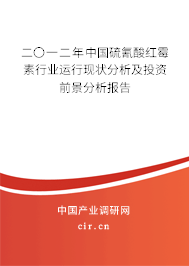 二〇一二年中国硫氰酸红霉素行业运行现状分析及投资前景分析报告

中国产业调研网
cir.cn